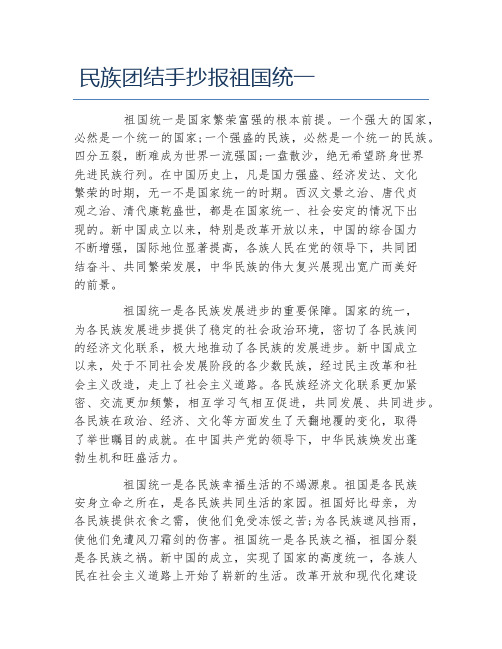 民族团结手抄报祖国统一

祖国统一是国家繁荣富强的根本前提。一个强大的国家，必然是一个统一的国家;一个强盛的民族，必然是一个统一的民族。四分五裂，断难成为世界一流强国;一盘散沙，绝无希望跻身世界先进民族行列。在中国历史上，凡是国力强盛、经济发达、文化繁荣的时期，无一不是国家统一的时期。西汉文景之治、唐代贞观之治、清代康乾盛世，都是在国家统一、社会安定的情况下出现的。新中国成立以来，特别是改革开放以来，中国的综合国力不断增强，国际地位显著提高，各族人民在党的领导下，共同团结奋斗、共同繁荣发展，中华民族的伟大复兴展现出宽广而美好的前景。

祖国统一是各民族发展进步的重要保障。国家的统一，为各民族发展进步提供了稳定的社会政治环境，密切了各民族间的经济文化联系，极大地推动了各民族的发展进步。新中国成立以来，处于不同社会发展阶段的各少数民族，经过民主改革和社会主义改造，走上了社会主义道路。各民族经济文化联系更加紧密、交流更加频繁，相互学习气相互促进，共同发展、共同进步。各民族在政治、经济、文化等方面发生了天翻地覆的变化，取得了举世瞩目的成就。在中国共产党的领导下，中华民族焕发出蓬勃生机和旺盛活力。

祖国统一是各民族幸福生活的不竭源泉。祖国是各民族安身立命之所在，是各民族共同生活的家园。祖国好比母亲，为各民族提供衣食之需，使他们免受冻馁之苦;为各民族遮风挡雨，使他们免遭风刀霜剑的伤害。祖国统一是各民族之福，祖国分裂是各民族之祸。新中国的成立，实现了国家的高度统一，各族人民在社会主义道路上开始了崭新的生活。改革开放和现代化建设